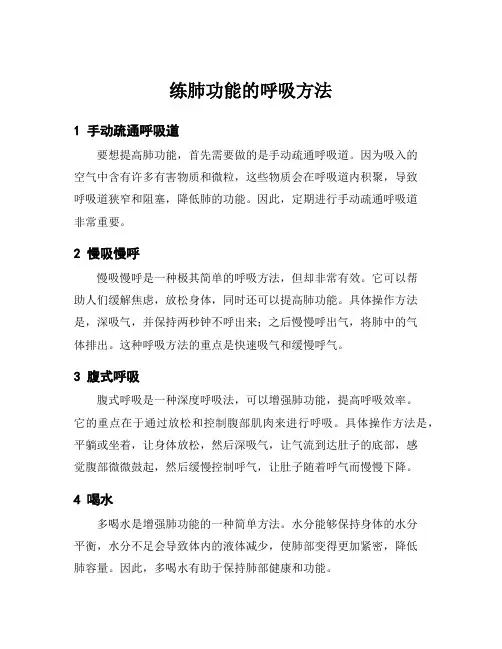 练肺功能的呼吸方法

1 手动疏通呼吸道

要想提高肺功能，首先需要做的是手动疏通呼吸道。因为吸入的空气中含有许多有害物质和微粒，这些物质会在呼吸道内积聚，导致呼吸道狭窄和阻塞，降低肺的功能。因此，定期进行手动疏通呼吸道非常重要。

2 慢吸慢呼

慢吸慢呼是一种极其简单的呼吸方法，但却非常有效。它可以帮助人们缓解焦虑，放松身体，同时还可以提高肺功能。具体操作方法是，深吸气，并保持两秒钟不呼出来；之后慢慢呼出气，将肺中的气体排出。这种呼吸方法的重点是快速吸气和缓慢呼气。

3 腹式呼吸

腹式呼吸是一种深度呼吸法，可以增强肺功能，提高呼吸效率。它的重点在于通过放松和控制腹部肌肉来进行呼吸。具体操作方法是，平躺或坐着，让身体放松，然后深吸气，让气流到达肚子的底部，感觉腹部微微鼓起，然后缓慢控制呼气，让肚子随着呼气而慢慢下降。

4 喝水

多喝水是增强肺功能的一种简单方法。水分能够保持身体的水分平衡，水分不足会导致体内的液体减少，使肺部变得更加紧密，降低肺容量。因此，多喝水有助于保持肺部健康和功能。